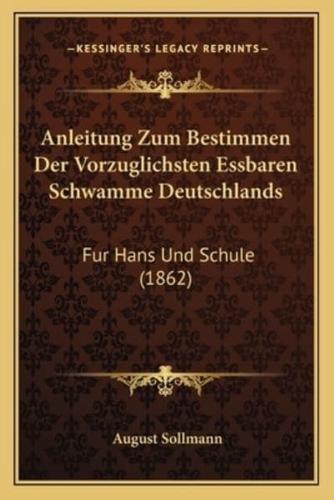 —KESSINGER'S LEGACY REPRINTS—

Anleitung Zum Bestimmen Der Vorzuglichsten Essbaren Schwamme Deutschlands

Fur Hans Und Schule (1862)

August Sollmann